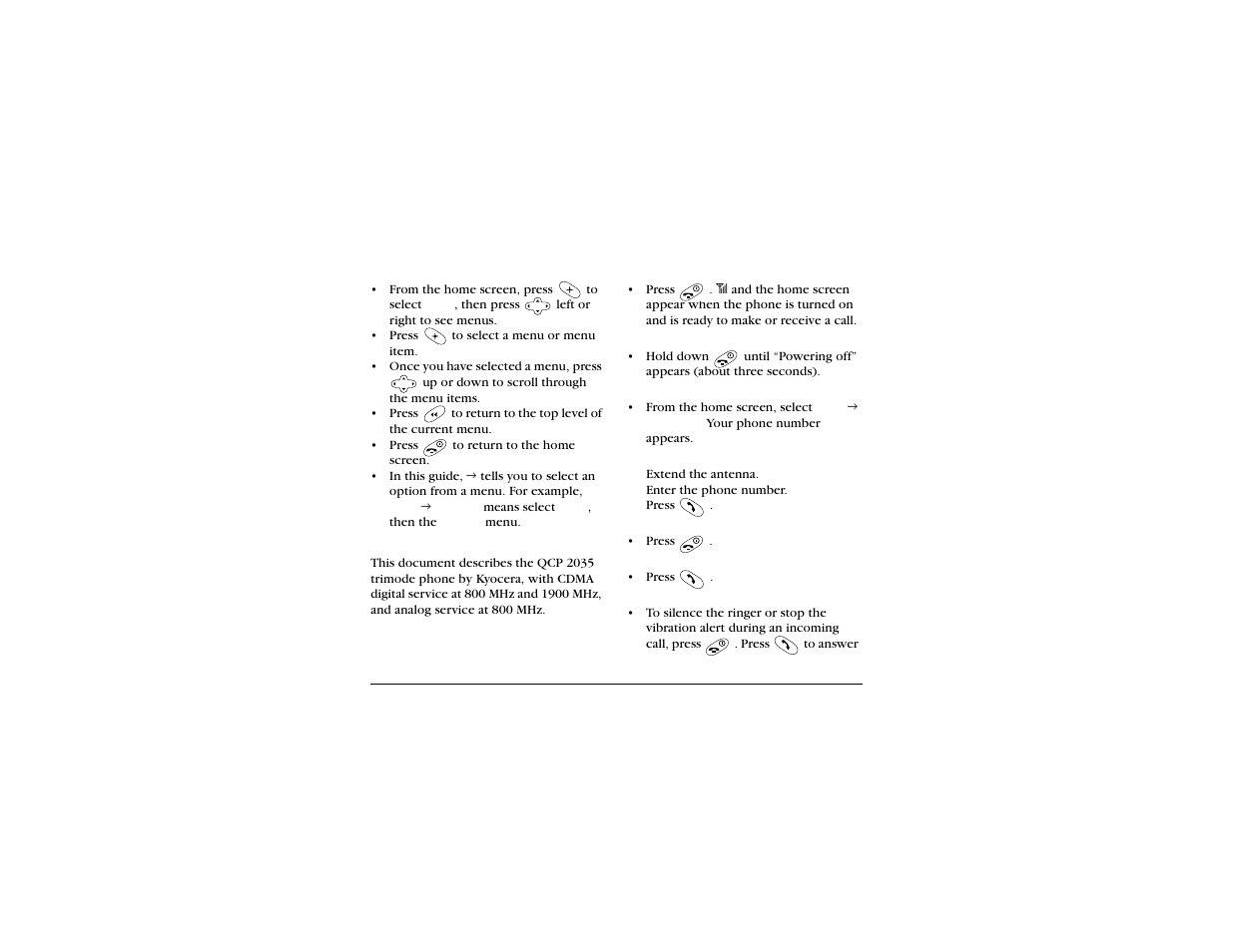 • From the home screen, press to select , then press left or right to see menus.
• Press to select a menu or menu item.
• Once you have selected a menu, press up or down to scroll through the menu items.
• Press to return to the top level of the current menu.
• Press to return to the home screen.
• In this guide, → tells you to select an option from a menu. For example, → means select , then the menu.

This document describes the QCP 2035 trimode phone by Kyocera, with CDMA digital service at 800 MHz and 1900 MHz, and analog service at 800 MHz.

• Press . and the home screen appear when the phone is turned on and is ready to make or receive a call.

• Hold down until “Powering off” appears (about three seconds).

• From the home screen, select → Your phone number appears.

Extend the antenna.
Enter the phone number.
Press .

• Press .

• Press .

• To silence the ringer or stop the vibration alert during an incoming call, press . Press to answer